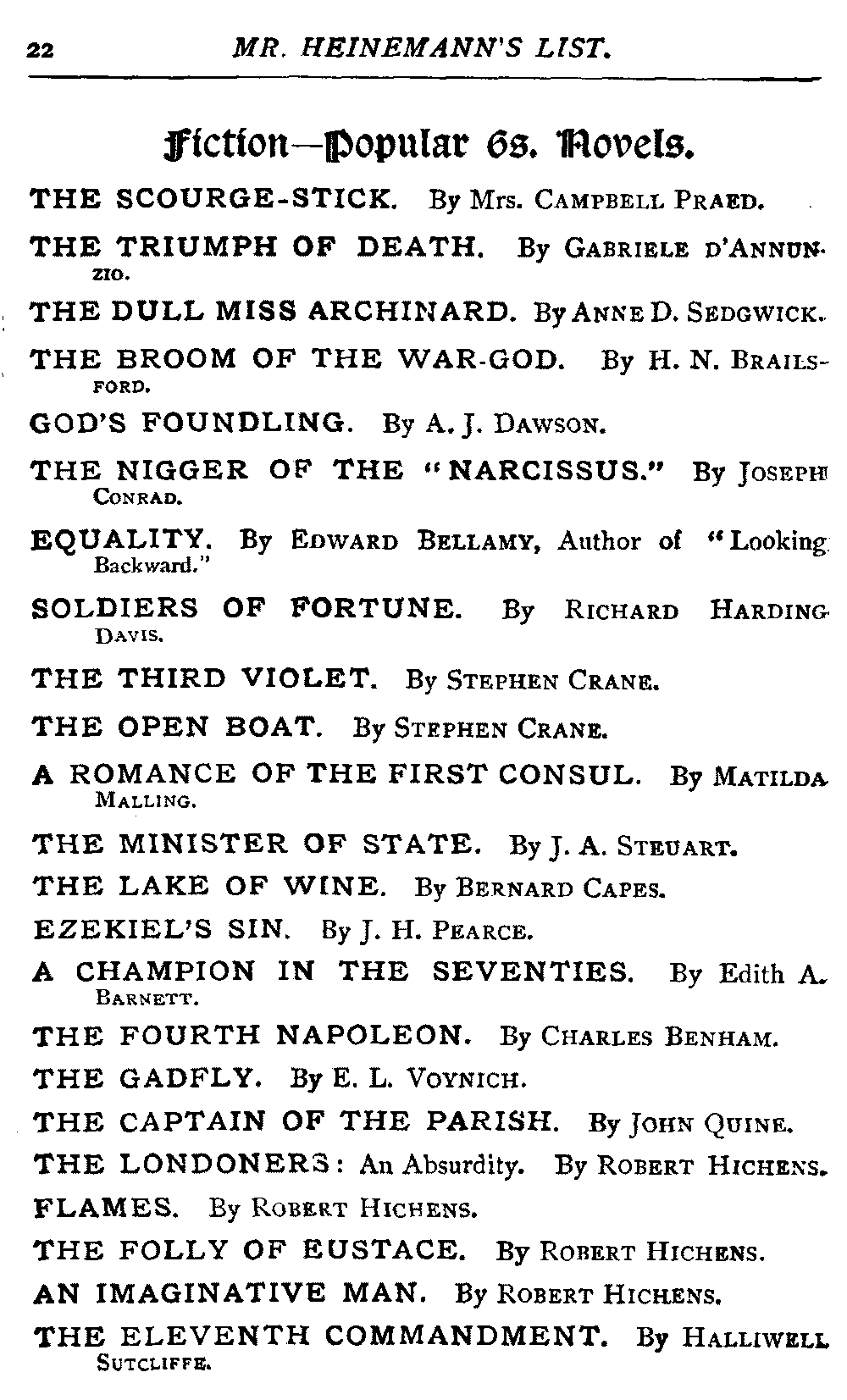 22 MR. HEINEMANN'S LIST.

Fiction—Popular 6s. Novels.

THE SCOURGE-STICK. By Mrs. CAMPBELL PRAED.

THE TRIUMPH OF DEATH. By GABRIELE D'ANNUNZIO.

THE DULL MISS ARCHINARD. By ANNE D. SEDGWICK.

THE BROOM OF THE WAR-GOD. By H. N. BRAILSFORD.

GOD'S FOUNDLING. By A. J. DAWSON.

THE NIGGER OF THE "NARCISSUS." By JOSEPH CONRAD.

EQUALITY. By EDWARD BELLAMY, Author of "Looking Backward."

SOLDIERS OF FORTUNE. By RICHARD HARDING DAVIS.

THE THIRD VIOLET. By STEPHEN CRANE.

THE OPEN BOAT. By STEPHEN CRANE.

A ROMANCE OF THE FIRST CONSUL. By MATILDA MALLING.

THE MINISTER OF STATE. By J. A. STEUART.

THE LAKE OF WINE. By BERNARD CAPES.

EZEKIEL'S SIN. By J. H. PEARCE.

A CHAMPION IN THE SEVENTIES. By Edith A. BARNETT.

THE FOURTH NAPOLEON. By CHARLES BENHAM.

THE GADFLY. By E. L. VOYNICH.

THE CAPTAIN OF THE PARISH. By JOHN QUINE.

THE LONDONERS: An Absurdity. By ROBERT HICHENS.

FLAMES. By ROBERT HICHENS.

THE FOLLY OF EUSTACE. By ROBERT HICHENS.

AN IMAGINATIVE MAN. By ROBERT HICHENS.

THE ELEVENTH COMMANDMENT. By HALLIWELL SUTCLIFFE.